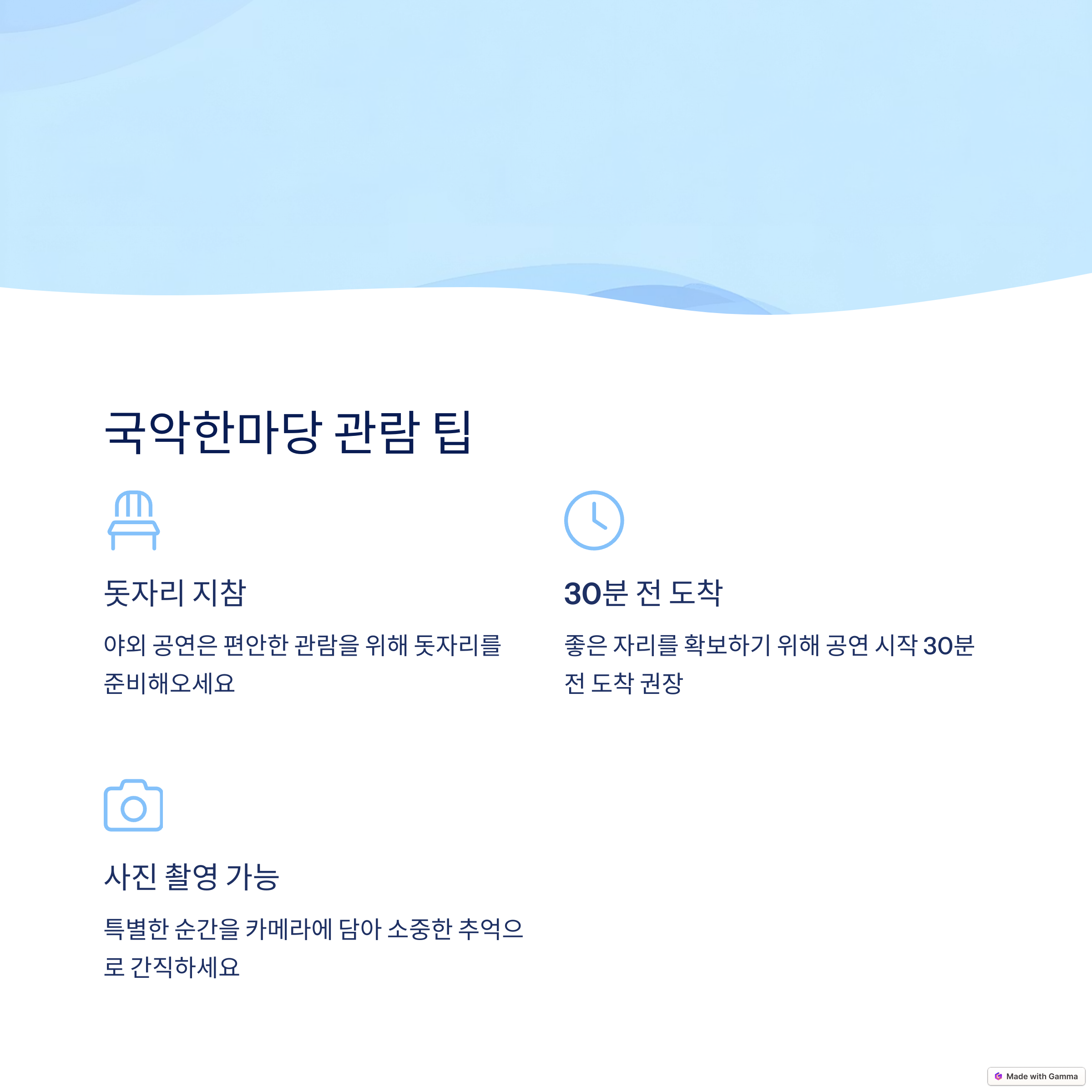 국악한마당 관람 팁

돗자리 지참

야외 공연은 편안한 관람을 위해 돗자리를 준비해오세요

30분 전 도착

좋은 자리를 확보하기 위해 공연 시작 30분 전 도착 권장

사진 촬영 가능

특별한 순간을 카메라에 담아 소중한 추억으로 간직하세요

Made with Gamma